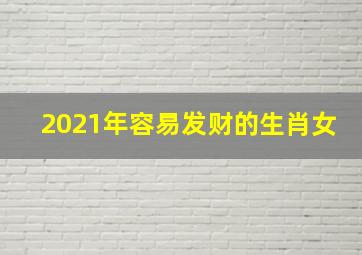 2021年容易发财的生肖女